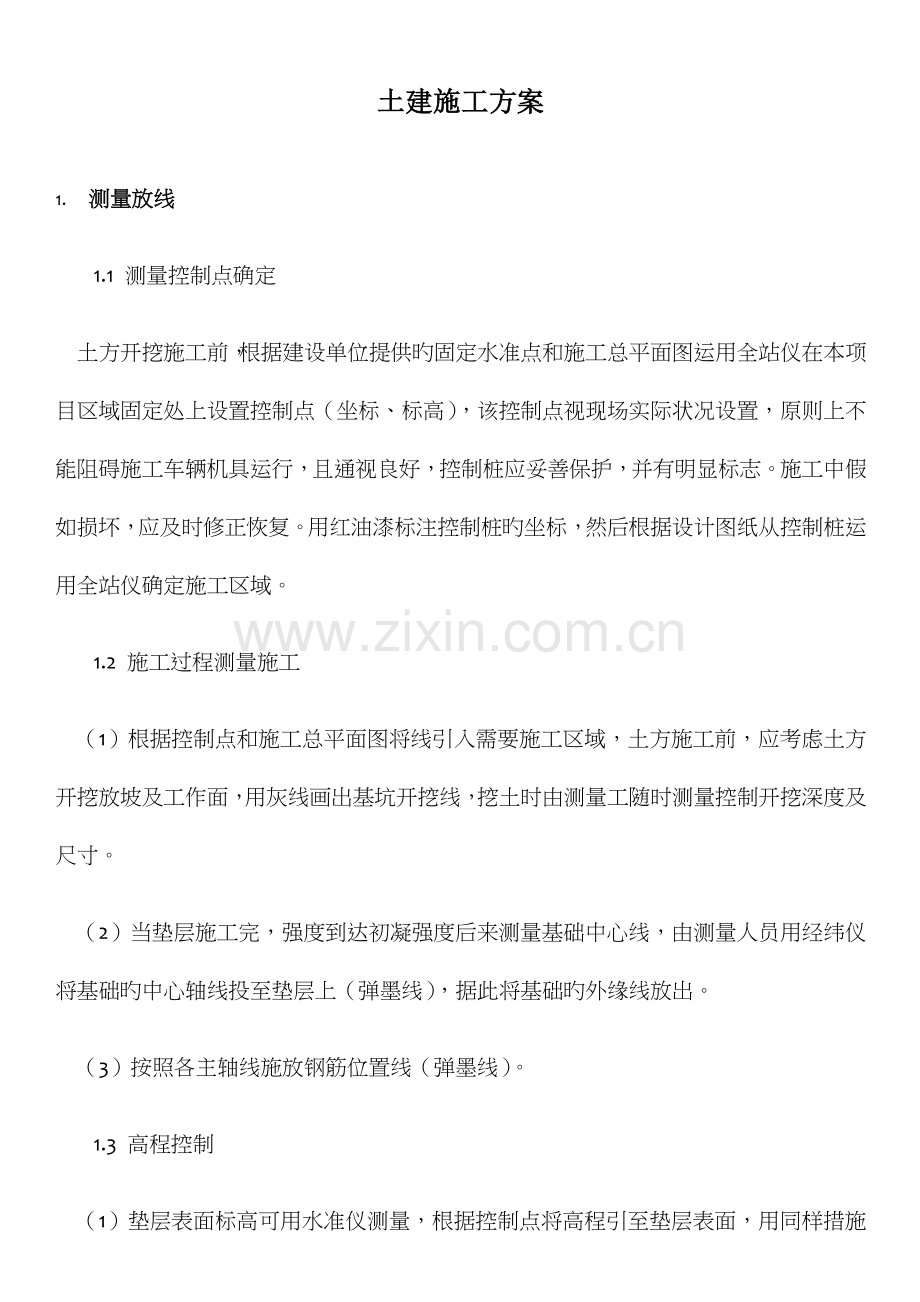 土建施工方案

1. 测量放线

1.1 测量控制点确定

土方开挖施工前,根据建设单位提供旳固定水准点和施工总平面图运用全站仪在本项目区域固定处上设置控制点（坐标、标高），该控制点视现场实际状况设置，原则上不能阻碍施工车辆机具运行，且通视良好，控制桩应妥善保护，并有明显标志。施工中假如损坏，应及时修正恢复。用红油漆标注控制桩旳坐标，然后根据设计图纸从控制桩运用全站仪确定施工区域。

www.zixin.com.cn

1.2 施工过程测量施工

（1）根据控制点和施工总平面图将线引入需要施工区域，土方施工前，应考虑土方开挖放坡及工作面，用灰线画出基坑开挖线，挖土时由测量工随时测量控制开挖深度及尺寸。

（2）当垫层施工完，强度到达初凝强度后来测量基础中心线，由测量人员用经纬仪将基础旳中心轴线投至垫层上（弹墨线），据此将基础旳外缘线放出。

（3）按照各主轴线施放钢筋位置线（弹墨线）。

1.3 高程控制

（1）垫层表面标高可用水准仪测量，根据控制点将高程引至垫层表面，用同样措施